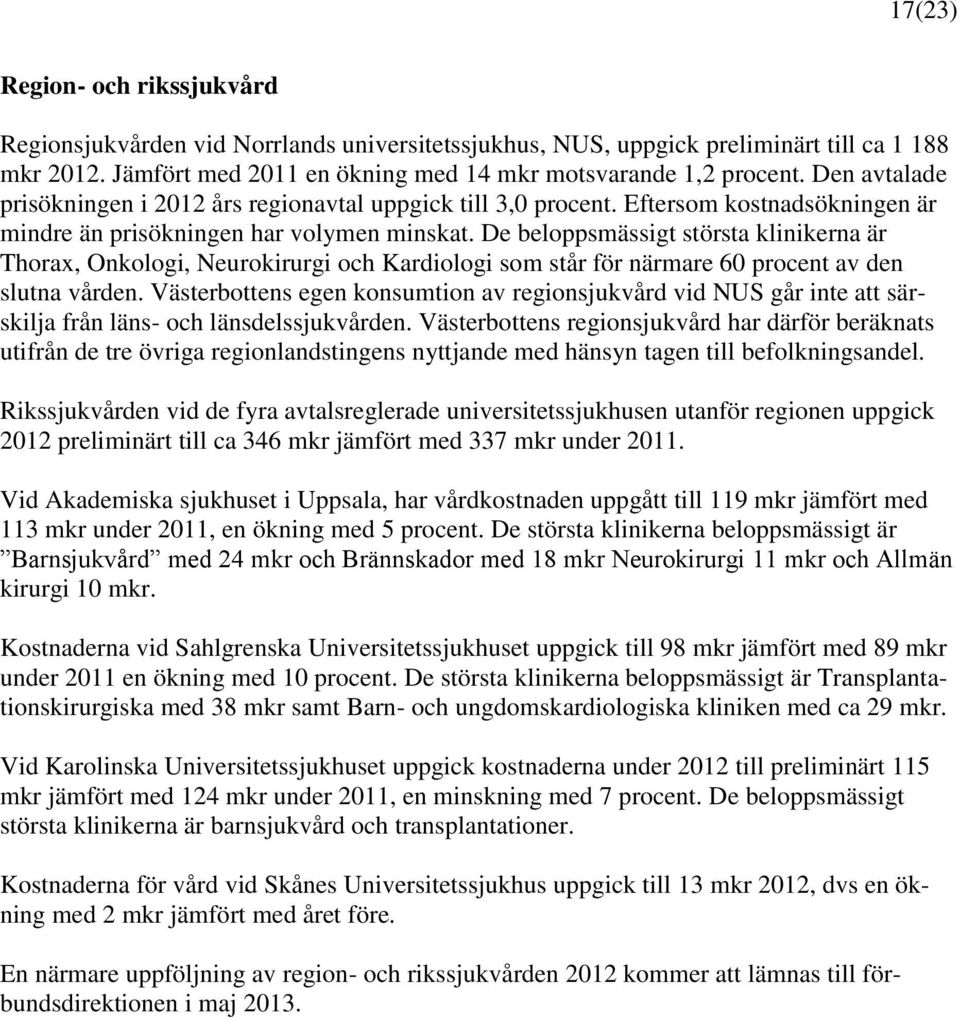 17(23)

Region- och rikssjukvård

Regionsjukvården vid Norrlands universitetssjukhus, NUS, uppgick preliminärt till ca 1 188 mkr 2012. Jämfört med 2011 en ökning med 14 mkr motsvarande 1,2 procent. Den avtalade prisökningen i 2012 års regionavtal uppgick till 3,0 procent. Eftersom kostnadsökningen är mindre än prisökningen har volymen minskat. De beloppsmässigt största klinikerna är Thorax, Onkologi, Neurokirurgi och Kardiologi som står för närmare 60 procent av den slutna vården. Västerbottens egen konsumtion av regionsjukvård vid NUS går inte att särskilja från läns- och länsdelssjukvården. Västerbottens regionsjukvård har därför beräknats utifrån de tre övriga regionlandstingens nyttjande med hänsyn tagen till befolkningsandel.

Rikssjukvården vid de fyra avtalsreglerade universitetssjukhusen utanför regionen uppgick 2012 preliminärt till ca 346 mkr jämfört med 337 mkr under 2011.

Vid Akademiska sjukhuset i Uppsala, har vårdkostnaden uppgått till 119 mkr jämfört med 113 mkr under 2011, en ökning med 5 procent. De största klinikerna beloppsmässigt är ”Barnsjukvård” med 24 mkr och Brännskador med 18 mkr Neurokirurgi 11 mkr och Allmän kirurgi 10 mkr.

Kostnaderna vid Sahlgrenska Universitetssjukhuset uppgick till 98 mkr jämfört med 89 mkr under 2011 en ökning med 10 procent. De största klinikerna beloppsmässigt är Transplantationskirurgiska med 38 mkr samt Barn- och ungdomskardiologiska kliniken med ca 29 mkr.

Vid Karolinska Universitetssjukhuset uppgick kostnaderna under 2012 till preliminärt 115 mkr jämfört med 124 mkr under 2011, en minskning med 7 procent. De beloppsmässigt största klinikerna är barnsjukvård och transplantationer.

Kostnaderna för vård vid Skånes Universitetssjukhus uppgick till 13 mkr 2012, dvs en ökning med 2 mkr jämfört med året före.

En närmare uppföljning av region- och rikssjukvården 2012 kommer att lämnas till förbundsdirektionen i maj 2013.